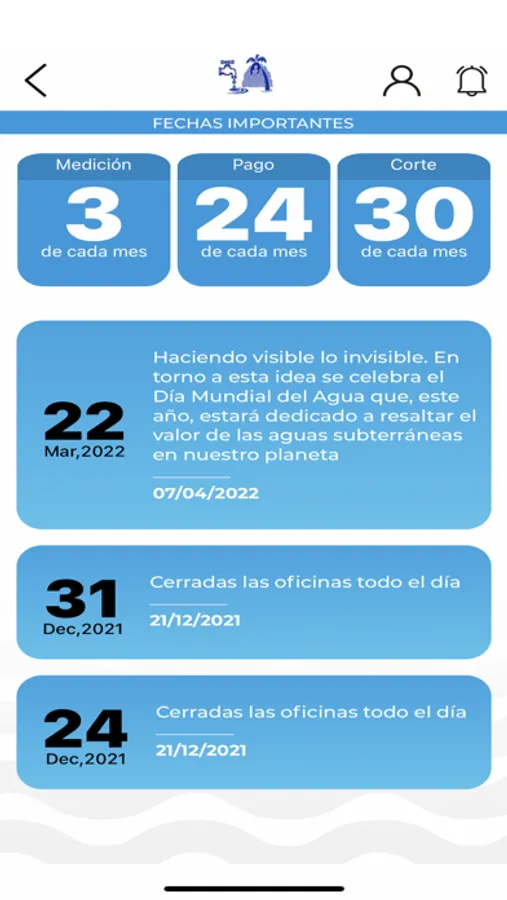 FECHAS IMPORTANTES

Medición
3
de cada mes

Pago
24
de cada mes

Corte
30
de cada mes

22
Mar,2022
Haciendo visible lo invisible. En torno a esta idea se celebra el Día Mundial del Agua que, este año, estará dedicado a resaltar el valor de las aguas subterráneas en nuestro planeta
07/04/2022

31
Dec,2021
Cerradas las oficinas todo el día
21/12/2021

24
Dec,2021
Cerradas las oficinas todo el día
21/12/2021